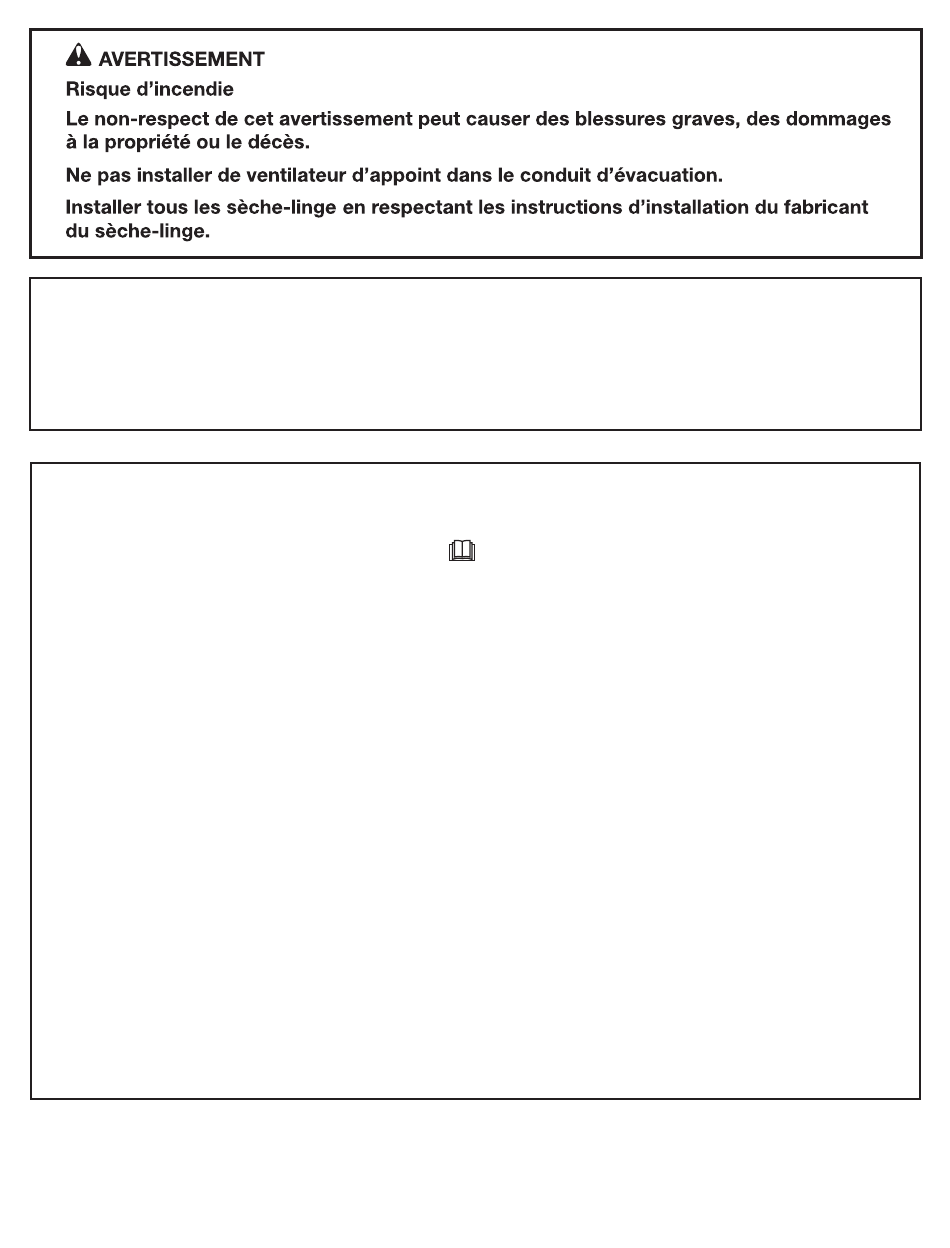 AVERTISSEMENT

Risque d'incendie

Le non-respect de cet avertissement peut causer des blessures graves, des dommages à la propriété ou le décès.

Ne pas installer de ventilateur d'appoint dans le conduit d'évacuation.

Installer tous les sèche-linge en respectant les instructions d'installation du fabricant du sèche-linge.